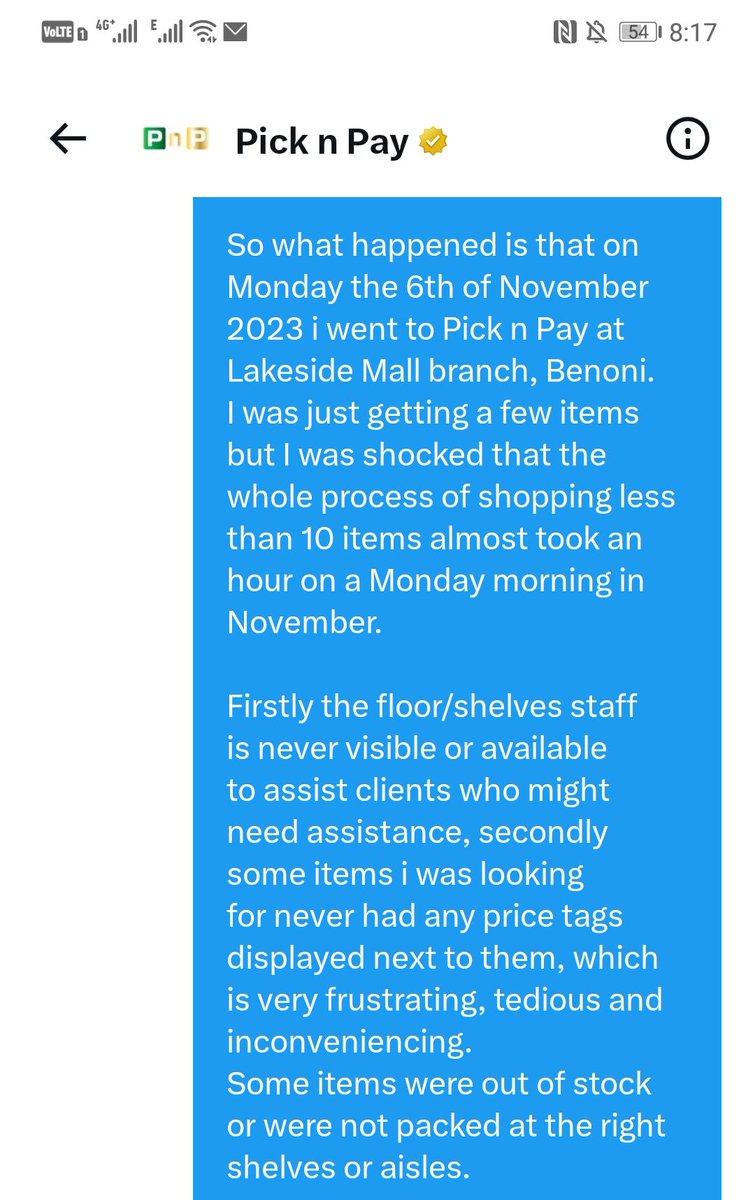 VoLTE 1 4G+ E 54 8:17

PnP Pick n Pay

So what happened is that on Monday the 6th of November 2023 i went to Pick n Pay at Lakeside Mall branch, Benoni. I was just getting a few items but I was shocked that the whole process of shopping less than 10 items almost took an hour on a Monday morning in November.

Firstly the floor/shelves staff is never visible or available to assist clients who might need assistance, secondly some items i was looking for never had any price tags displayed next to them, which is very frustrating, tedious and inconveniencing.
Some items were out of stock or were not packed at the right shelves or aisles.